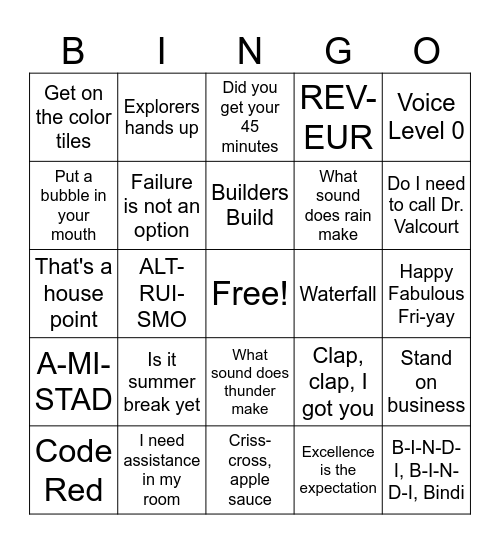 | B | I | N | G | O |
|---|---|---|---|---|
| Get on the color tiles | Explorers hands up | Did you get your 45 minutes | REV-EUR | Voice Level 0 |
| Put a bubble in your mouth | Failure is not an option | Builders Build | What sound does rain make | Do I need to call Dr. Valcourt |
| That's a house point | ALT-RUI-SMO | Free! | Waterfall | Happy Fabulous Fri-yay |
| A-MI-STAD | Is it summer break yet | What sound does thunder make | Clap, clap, I got you | Stand on business |
| Code Red | I need assistance in my room | Criss-cross, apple sauce | Excellence is the expectation | B-I-N-D-I, B-I-N-D-I, Bindi |